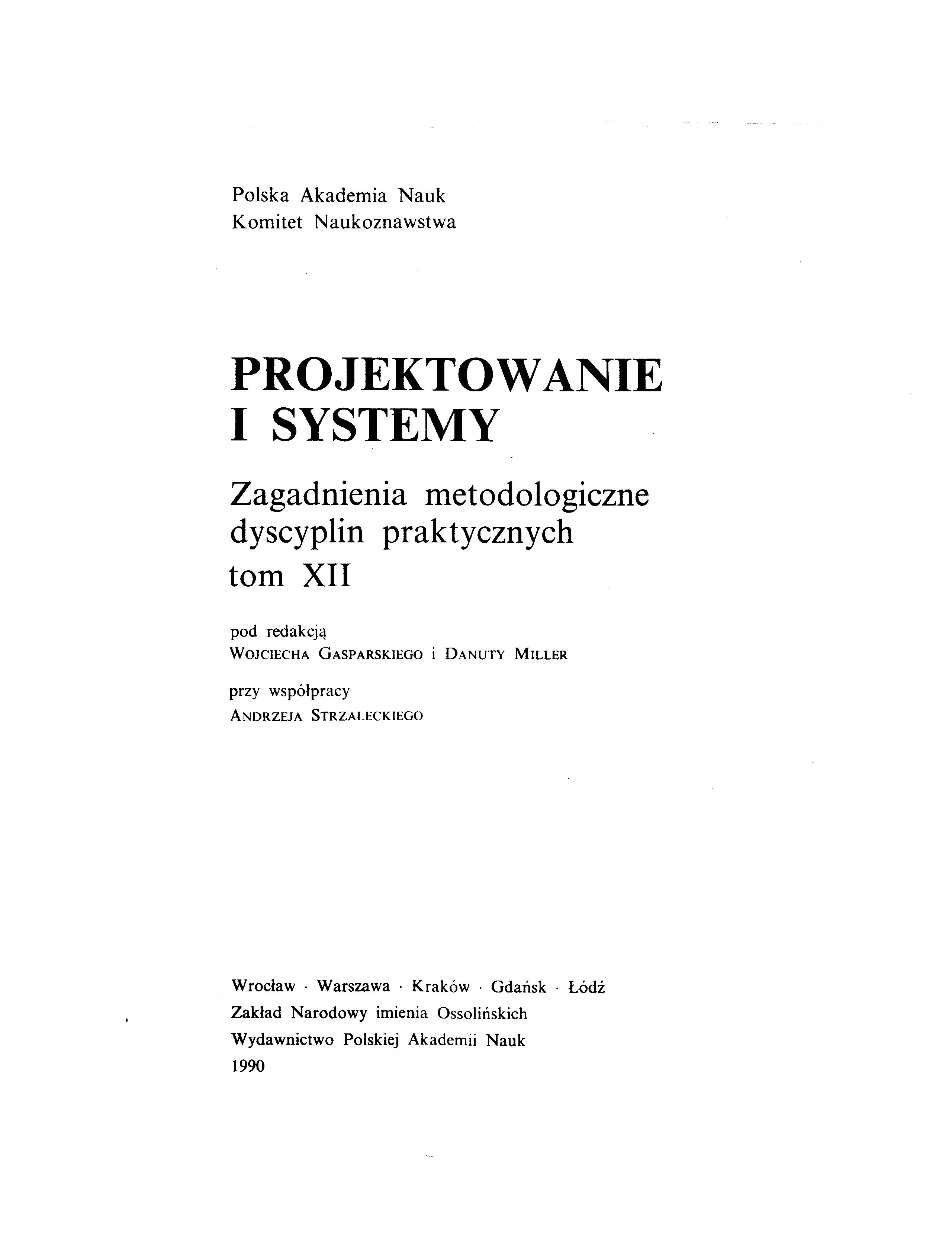 Polska Akademia Nauk
Komitet Naukoznawstwa

PROJEKTOWANIE
I SYSTEMY

Zagadnienia metodologiczne
dyscyplin praktycznych
tom XII

pod redakcją
WOJCIECHA GASPARSKIEGO i DANUTY MILLER

przy współpracy
ANDRZEJA STRZAŁECKIEGO

Wrocław · Warszawa · Kraków · Gdańsk · Łódź
Zakład Narodowy imienia Ossolińskich
Wydawnictwo Polskiej Akademii Nauk
1990